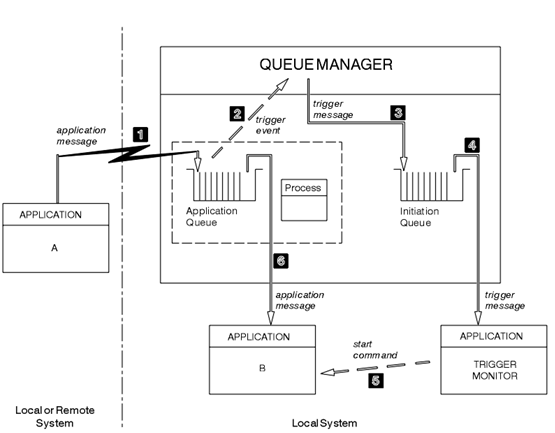 QUEUE MANAGER

trigger message

3

2

trigger event

application message

1

4

Process

Application Queue

Initiation Queue

APPLICATION

A

6

application message

trigger message

APPLICATION

B

start command

5

APPLICATION

TRIGGER MONITOR

Local or Remote System

Local System